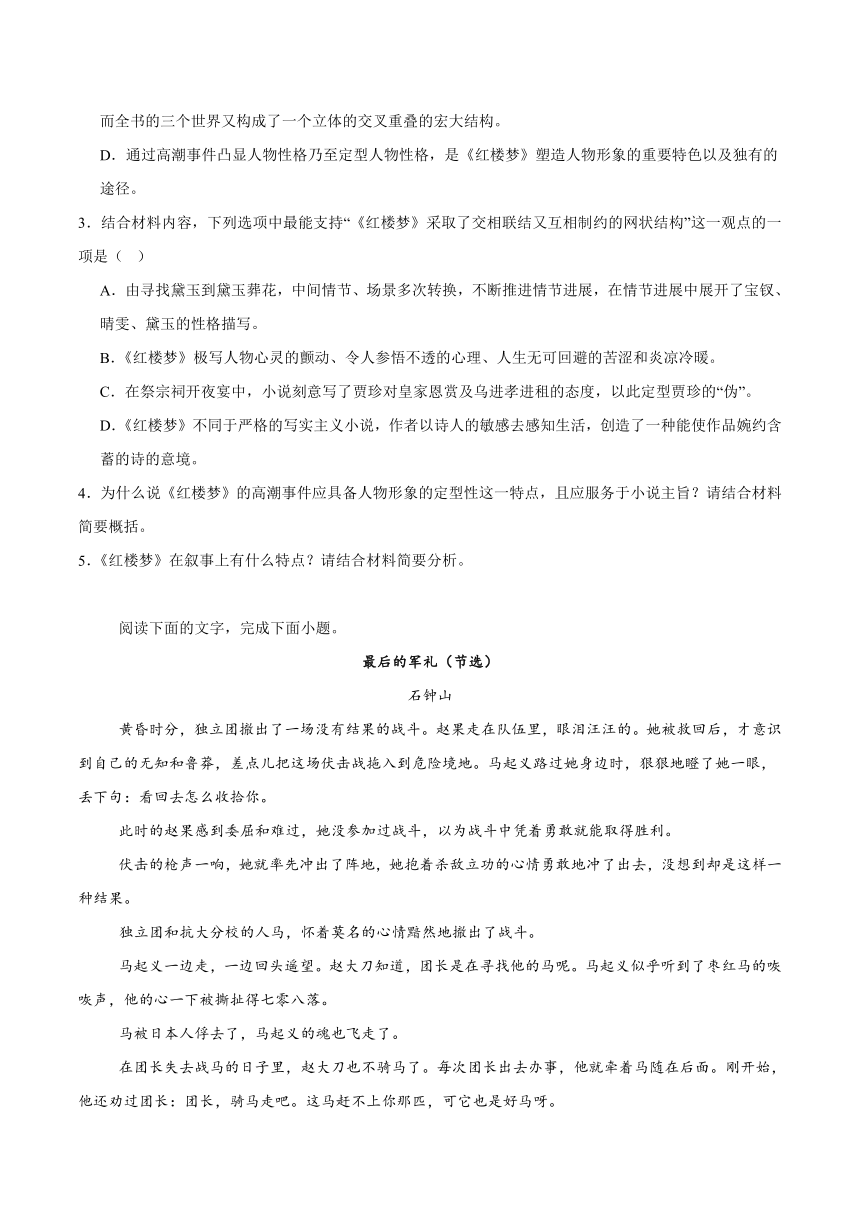 而全书的三个世界又构成了一个立体的交叉重叠的宏大结构。

D．通过高潮事件凸显人物性格乃至定型人物性格，是《红楼梦》塑造人物形象的重要特色以及独有的途径。

3．结合材料内容，下列选项中最能支持“《红楼梦》采取了交相联结又互相制约的网状结构”这一观点的一项是（　）

A．由寻找黛玉到黛玉葬花，中间情节、场景多次转换，不断推进情节进展，在情节进展中展开了宝钗、晴雯、黛玉的性格描写。

B．《红楼梦》极写人物心灵的颤动、令人参悟不透的心理、人生无可回避的苦涩和炎凉冷暖。

C．在祭宗祠开夜宴中，小说刻意写了贾珍对皇家恩赏及乌进孝进租的态度，以此定型贾珍的“伪”。

D．《红楼梦》不同于严格的写实主义小说，作者以诗人的敏感去感知生活，创造了一种能使作品婉约含蓄的诗的意境。

4．为什么说《红楼梦》的高潮事件应具备人物形象的定型性这一特点，且应服务于小说主旨？请结合材料简要概括。

5．《红楼梦》在叙事上有什么特点？请结合材料简要分析。

阅读下面的文字，完成下面小题。

最后的军礼（节选）

石钟山

黄昏时分，独立团撤出了一场没有结果的战斗。赵果走在队伍里，眼泪汪汪的。她被救回后，才意识到自己的无知和鲁莽，差点儿把这场伏击战拖入到危险境地。马起义路过她身边时，狠狠地瞪了她一眼，丢下句：看回去怎么收拾你。

此时的赵果感到委屈和难过，她没参加过战斗，以为战斗中凭着勇敢就能取得胜利。

伏击的枪声一响，她就率先冲出了阵地，她抱着杀敌立功的心情勇敢地冲了出去，没想到却是这样一种结果。

独立团和抗大分校的人马，怀着莫名的心情黯然地撤出了战斗。

马起义一边走，一边回头遥望。赵大刀知道，团长是在寻找他的马呢。马起义似乎听到了枣红马的咴咴声，他的心一下被撕扯得七零八落。

马被日本人俘去了，马起义的魂也飞走了。

在团长失去战马的日子里，赵大刀也不骑马了。每次团长出去办事，他就牵着马随在后面。刚开始，他还劝过团长：团长，骑马走吧。这马赶不上你那匹，可它也是好马呀。